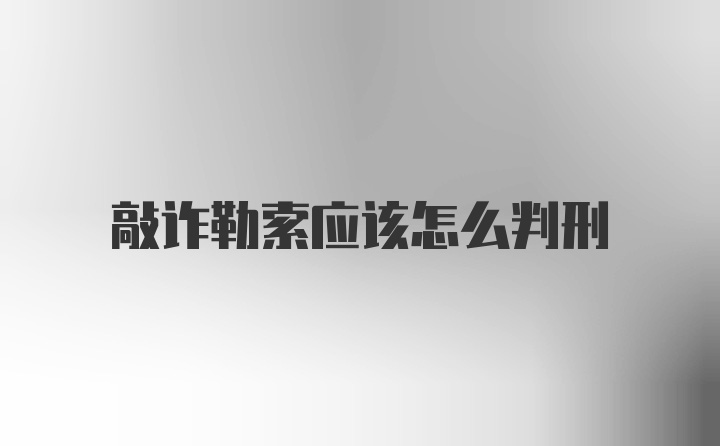 敲诈勒索应该怎么判刑